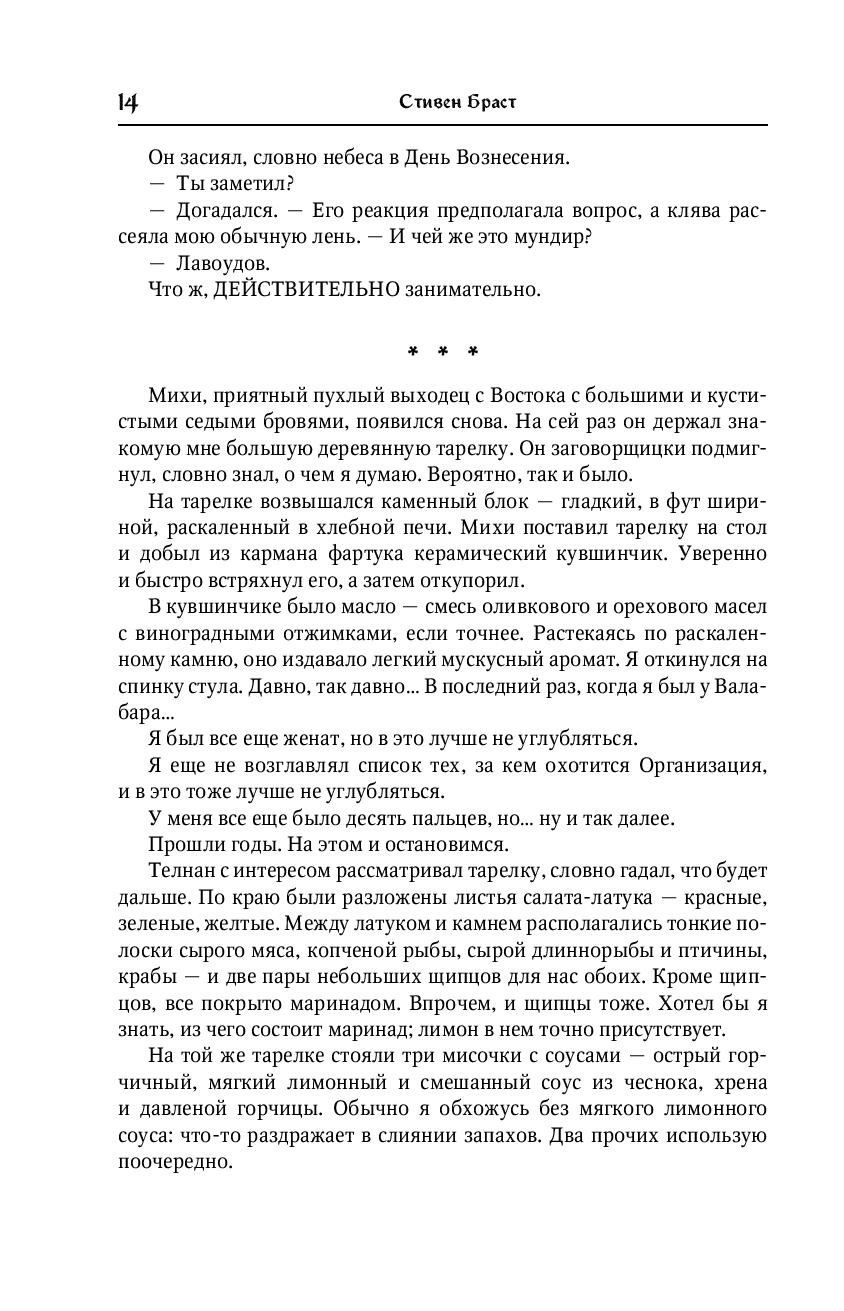 14 Стивен Браст

Он засиял, словно небеса в День Вознесения.

— Ты заметил?

— Догадался. — Его реакция предполагала вопрос, а клява рассеяла мою обычную лень. — И чей же это мундир?

— Лавоудов.

Что ж, ДЕЙСТВИТЕЛЬНО занимательно.

* * *

Михи, приятный пухлый выходец с Востока с большими и кустистыми седыми бровями, появился снова. На сей раз он держал знакомую мне большую деревянную тарелку. Он заговорщицки подмигнул, словно знал, о чем я думаю. Вероятно, так и было.

На тарелке возвышался каменный блок — гладкий, в фут шириной, раскаленный в хлебной печи. Михи поставил тарелку на стол и добыл из кармана фартука керамический кувшинчик. Уверенно и быстро встряхнул его, а затем откупорил.

В кувшинчике было масло — смесь оливкового и орехового масел с виноградными отжимками, если точнее. Растекаясь по раскаленному камню, оно издавало легкий мускусный аромат. Я откинулся на спинку стула. Давно, так давно... В последний раз, когда я был у Валабара...

Я был все еще женат, но в это лучше не углубляться.

Я еще не возглавлял список тех, за кем охотится Организация, и в это тоже лучше не углубляться.

У меня все еще было десять пальцев, но... ну и так далее.

Прошли годы. На этом и остановимся.

Телнан с интересом рассматривал тарелку, словно гадал, что будет дальше. По краю были разложены листья салата-латука — красные, зеленые, желтые. Между латуком и камнем располагались тонкие полоски сырого мяса, копченой рыбы, сырой длиннорыбы и птичины, крабы — и две пары небольших щипцов для нас обоих. Кроме щипцов, все покрыто маринадом. Впрочем, и щипцы тоже. Хотел бы я знать, из чего состоит маринад; лимон в нем точно присутствует.

На той же тарелке стояли три мисочки с соусами — острый горчичный, мягкий лимонный и смешанный соус из чеснока, хрена и давленой горчицы. Обычно я обхожусь без мягкого лимонного соуса: что-то раздражает в слиянии запахов. Два прочих использую поочередно.